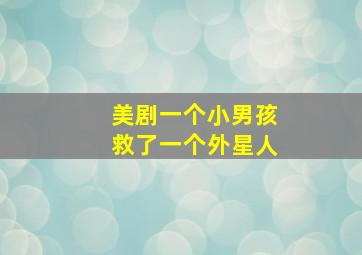 美剧一个小男孩
救了一个外星人